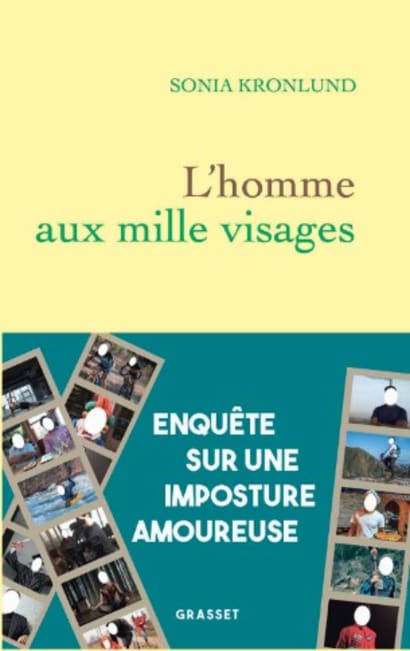 SONIA KRONLUND

L'homme
aux mille visages

ENQUÊTE
SUR UNE
IMPOSTURE
AMOUREUSE

GRASSET